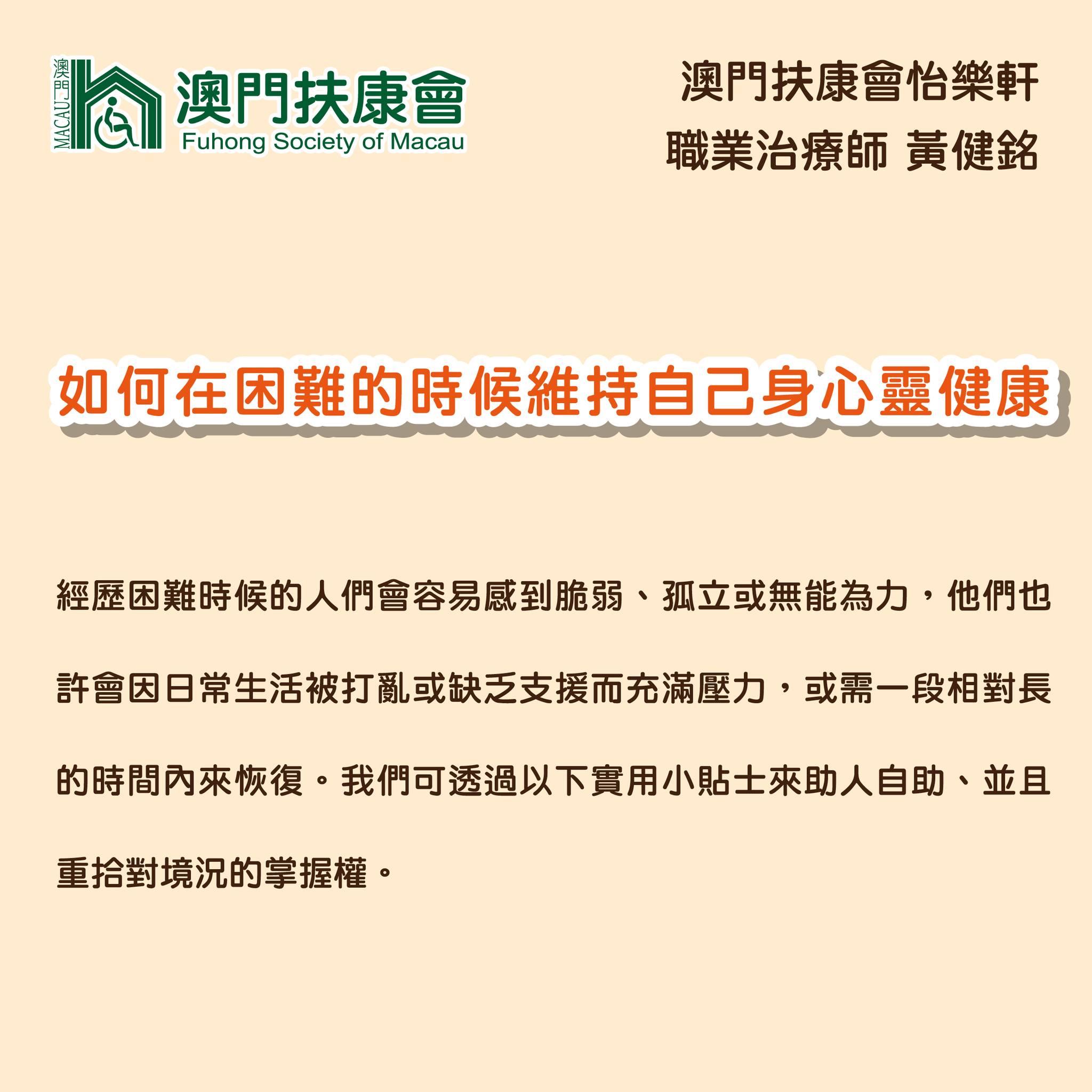 澳門 MACAU
澳門扶康會
Fuhong Society of Macau

澳門扶康會怡樂軒
職業治療師 黃健銘

如何在困難的時候維持自己身心靈健康

經歷困難時候的人們會容易感到脆弱、孤立或無能為力，他們也許會因日常生活被打亂或缺乏支援而充滿壓力，或需一段相對長的時間內來恢復。我們可透過以下實用小貼士來助人自助、並且重拾對境況的掌握權。